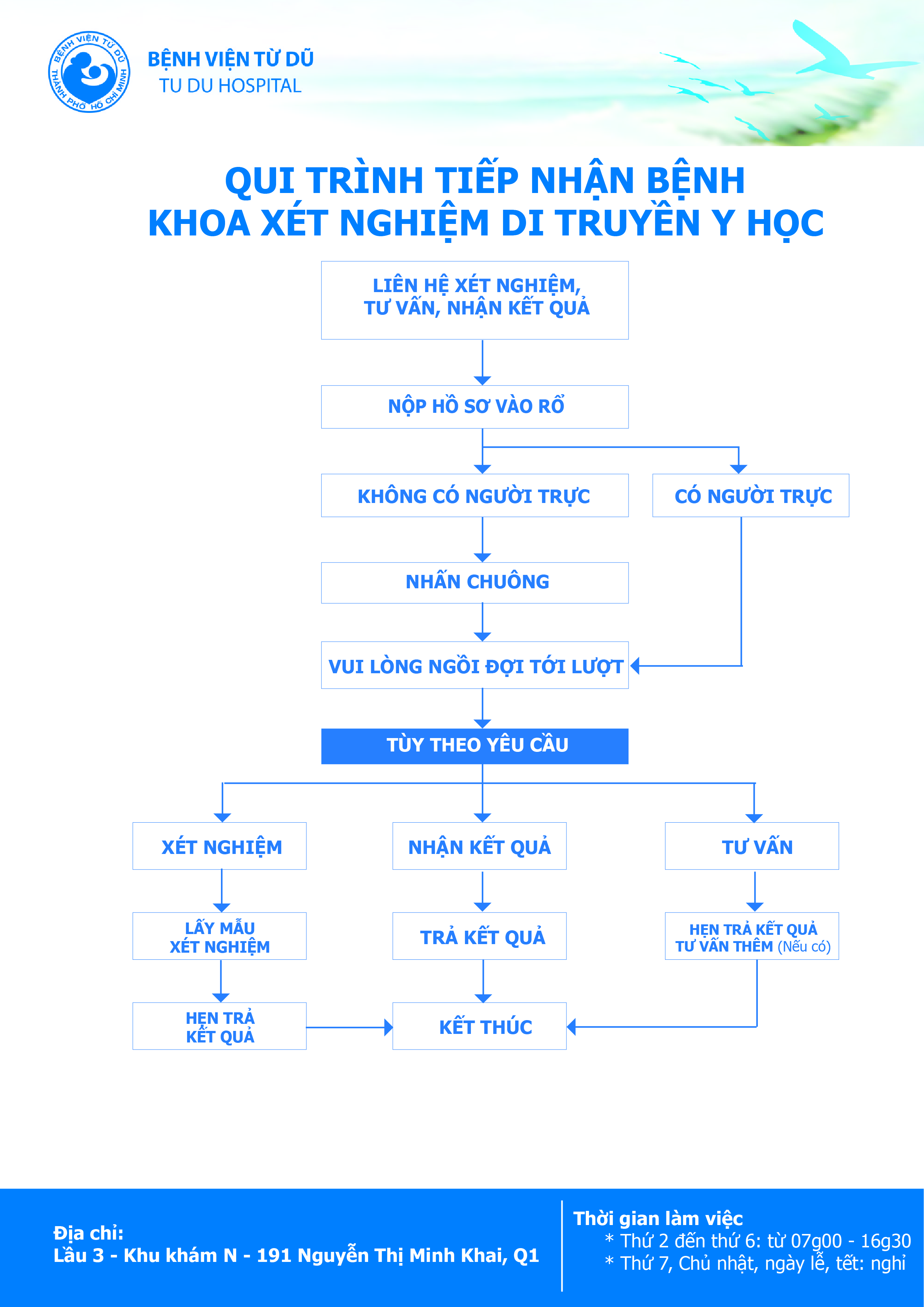 BỆNH VIỆN TỪ DŨ
THÀNH PHỐ HỒ CHÍ MINH

BỆNH VIỆN TỪ DŨ
TU DU HOSPITAL

QUI TRÌNH TIẾP NHẬN BỆNH
KHOA XÉT NGHIỆM DI TRUYỀN Y HỌC

LIÊN HỆ XÉT NGHIỆM, TƯ VẤN, NHẬN KẾT QUẢ

NỘP HỒ SƠ VÀO RỔ

KHÔNG CÓ NGƯỜI TRỰC

CÓ NGƯỜI TRỰC

NHẤN CHUÔNG

VUI LÒNG NGỒI ĐỢI TỚI LƯỢT

TÙY THEO YÊU CẦU

XÉT NGHIỆM

NHẬN KẾT QUẢ

TƯ VẤN

LẤY MẪU XÉT NGHIỆM

TRẢ KẾT QUẢ

HẸN TRẢ KẾT QUẢ TƯ VẤN THÊM (Nếu có)

HẸN TRẢ KẾT QUẢ

KẾT THÚC

Địa chỉ:
Lầu 3 - Khu khám N - 191 Nguyễn Thị Minh Khai, Q1

Thời gian làm việc
* Thứ 2 đến thứ 6: từ 07g00 - 16g30
* Thứ 7, Chủ nhật, ngày lễ, tết: nghỉ